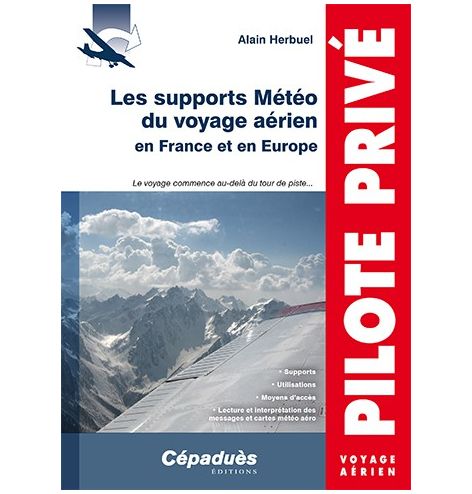 Alain Herbuel

Les supports Météo du voyage aérien
en France et en Europe

Le voyage commence au-delà du tour de piste...

• Supports
• Utilisations
• Moyens d'accès
• Lecture et interprétation des messages et cartes météo aéro

Cépaduès
ÉDITIONS

PILOTE PRIVÉ

VOYAGE AÉRIEN